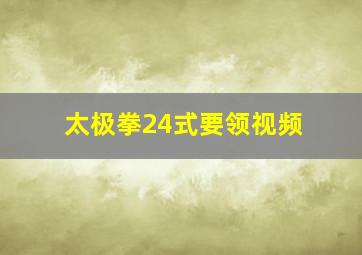 太极拳24式要领视频